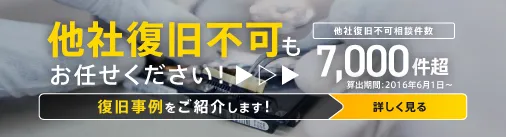 他社復旧不可も
お任せください！▶▷▶

他社復旧不可相談件数
7,000件超
算出期間：2016年6月1日～

復旧事例をご紹介します！
詳しく見る